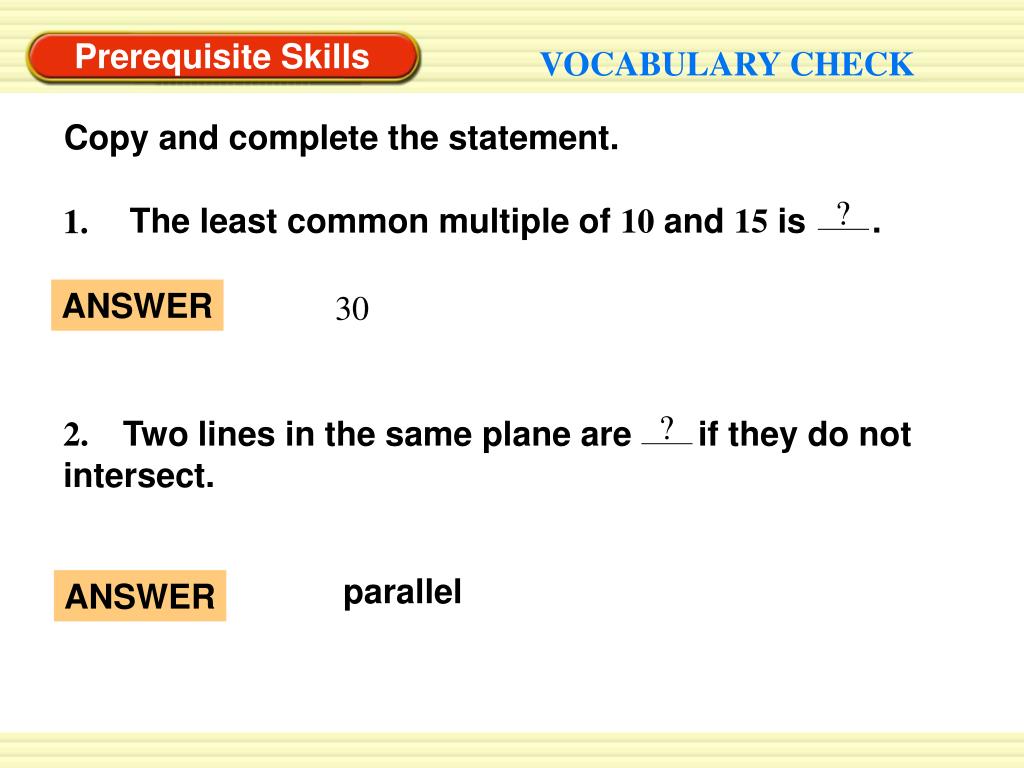 Prerequisite Skills

VOCABULARY CHECK

Copy and complete the statement.

1. The least common multiple of 10 and 15 is ? .

ANSWER

30

2. Two lines in the same plane are ? if they do not intersect.

ANSWER

parallel